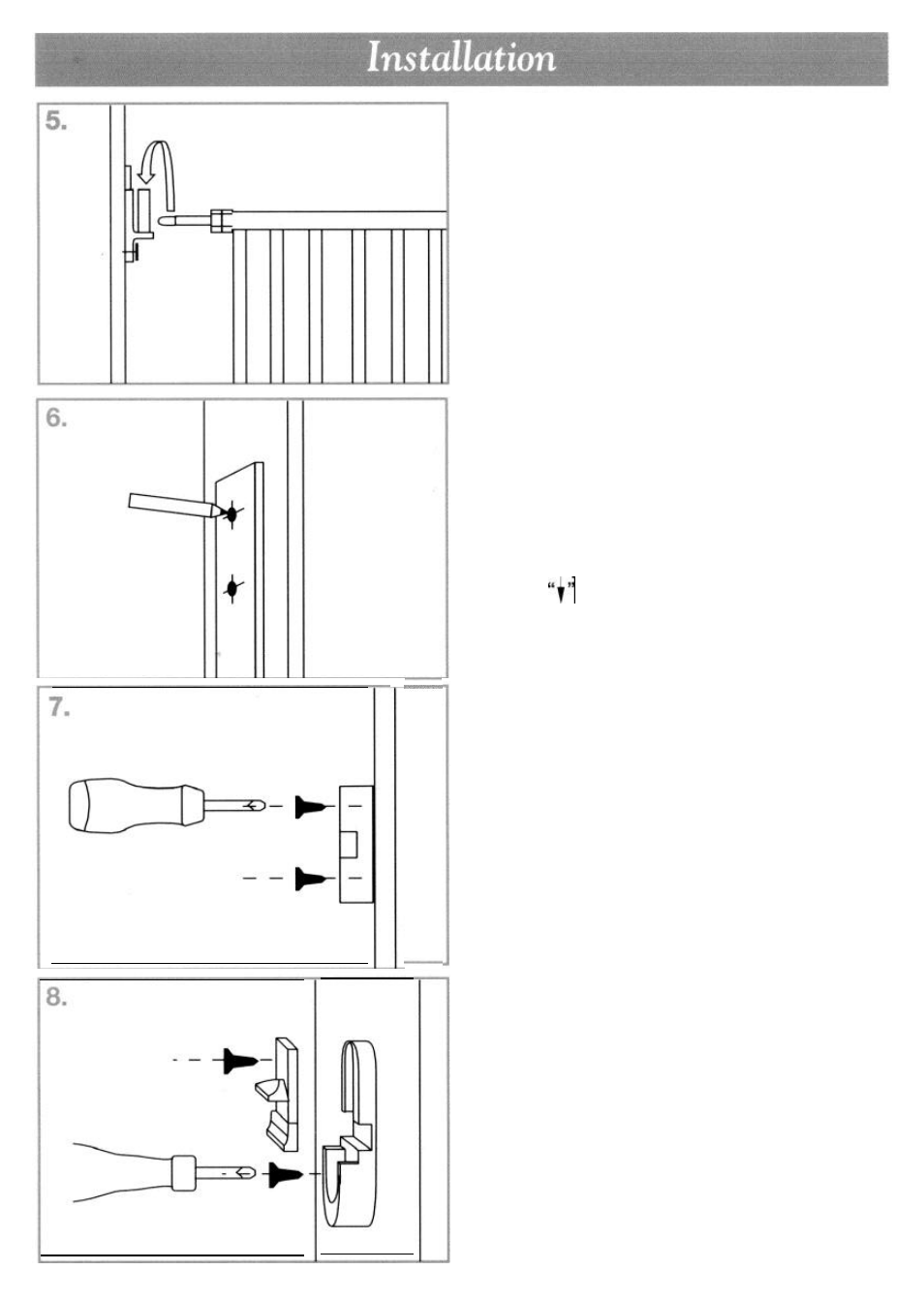 Installation

5.

6.

“↓”

7.

8.